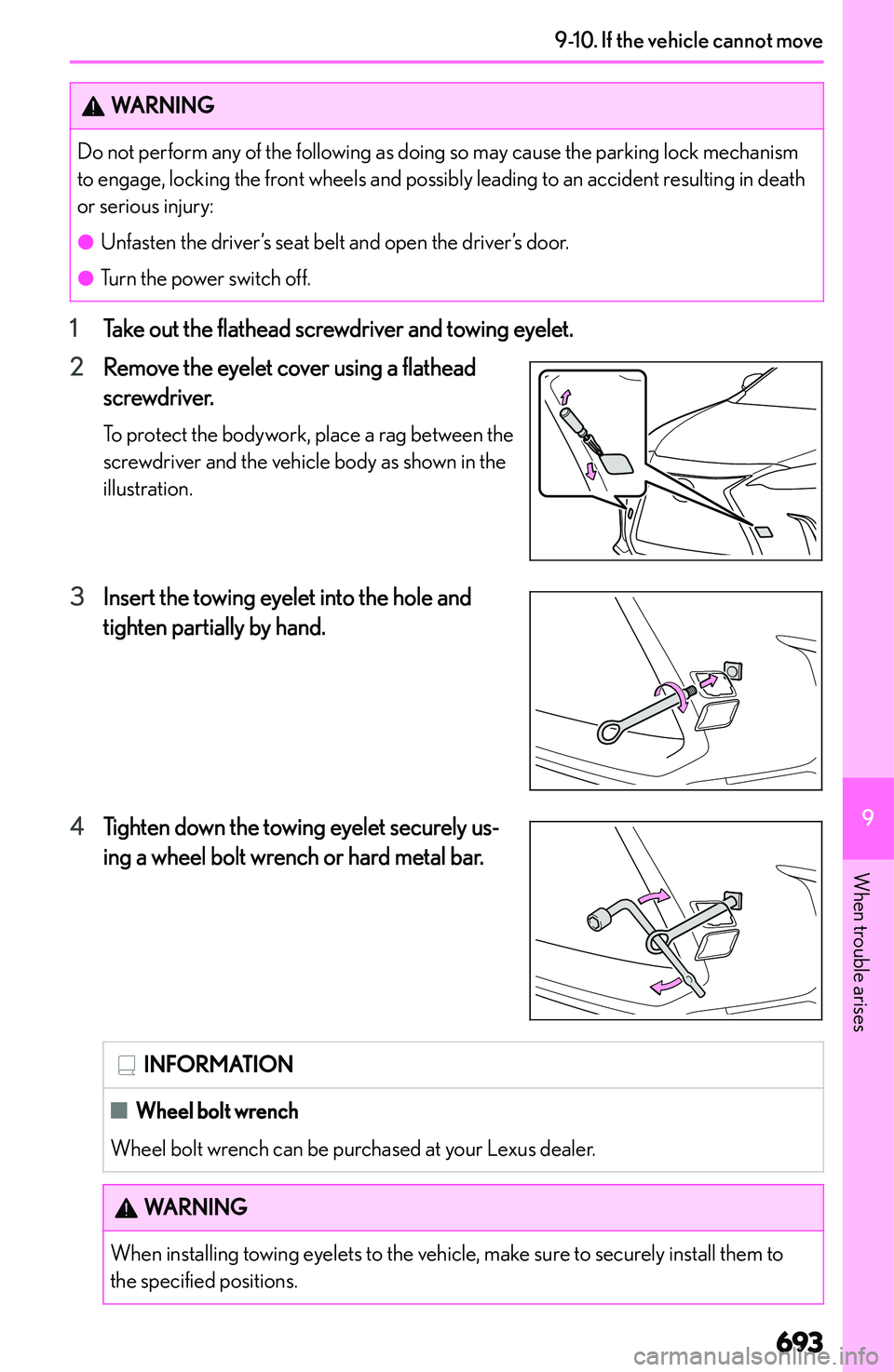 9-10. If the vehicle cannot move

WARNING

Do not perform any of the following as doing so may cause the parking lock mechanism to engage, locking the front wheels and possibly leading to an accident resulting in death or serious injury:

● Unfasten the driver's seat belt and open the driver's door.

● Turn the power switch off.

1 Take out the flathead screwdriver and towing eyelet.

2 Remove the eyelet cover using a flathead screwdriver.

To protect the bodywork, place a rag between the screwdriver and the vehicle body as shown in the illustration.

3 Insert the towing eyelet into the hole and tighten partially by hand.

4 Tighten down the towing eyelet securely using a wheel bolt wrench or hard metal bar.

INFORMATION

■ Wheel bolt wrench

Wheel bolt wrench can be purchased at your Lexus dealer.

WARNING

When installing towing eyelets to the vehicle, make sure to securely install them to the specified positions.

9

When trouble arises

693

carmanualsonline.info